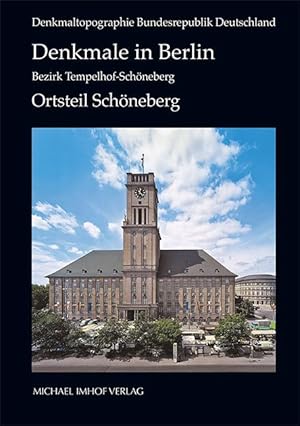 Denkmaltopographie Bundesrepublik Deutschland

Denkmale in Berlin

Bezirk Tempelhof-Schöneberg

Ortsteil Schöneberg

MICHAEL IMHOF VERLAG